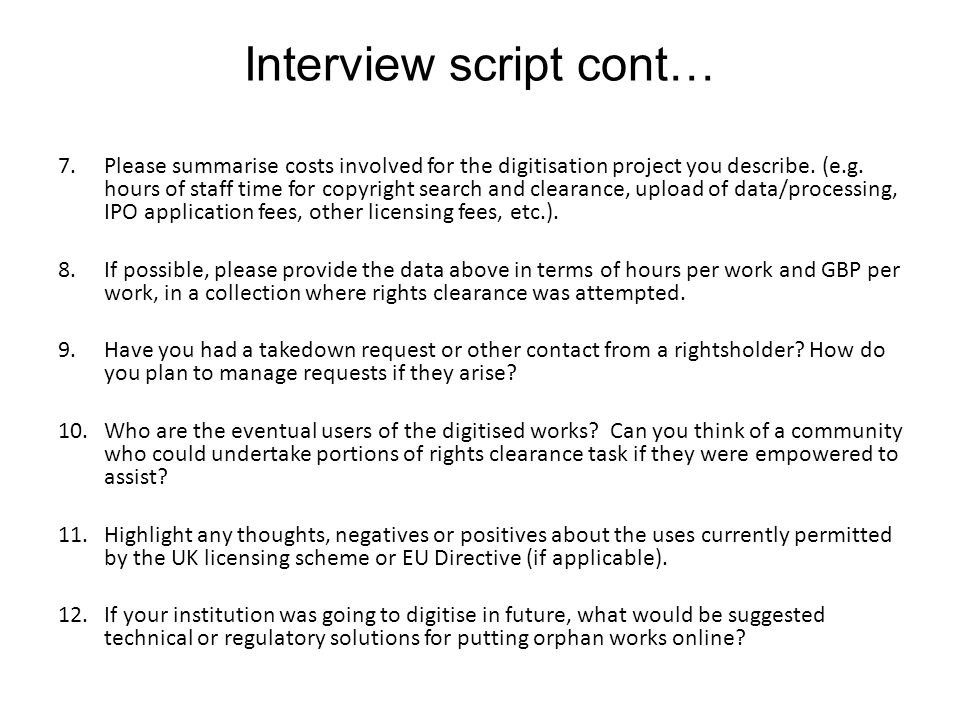 Interview script cont…

7. Please summarise costs involved for the digitisation project you describe. (e.g. hours of staff time for copyright search and clearance, upload of data/processing, IPO application fees, other licensing fees, etc.).

8. If possible, please provide the data above in terms of hours per work and GBP per work, in a collection where rights clearance was attempted.

9. Have you had a takedown request or other contact from a rightsholder? How do you plan to manage requests if they arise?

10. Who are the eventual users of the digitised works? Can you think of a community who could undertake portions of rights clearance task if they were empowered to assist?

11. Highlight any thoughts, negatives or positives about the uses currently permitted by the UK licensing scheme or EU Directive (if applicable).

12. If your institution was going to digitise in future, what would be suggested technical or regulatory solutions for putting orphan works online?